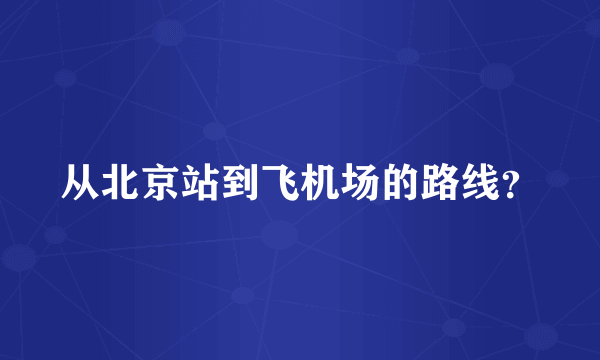 从北京站到飞机场的路线？